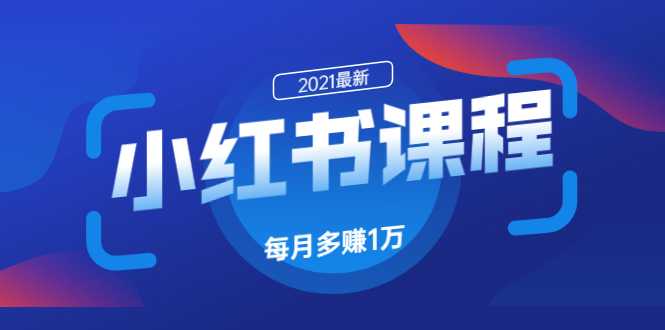 2021最新

小红书课程

每月多赚1万